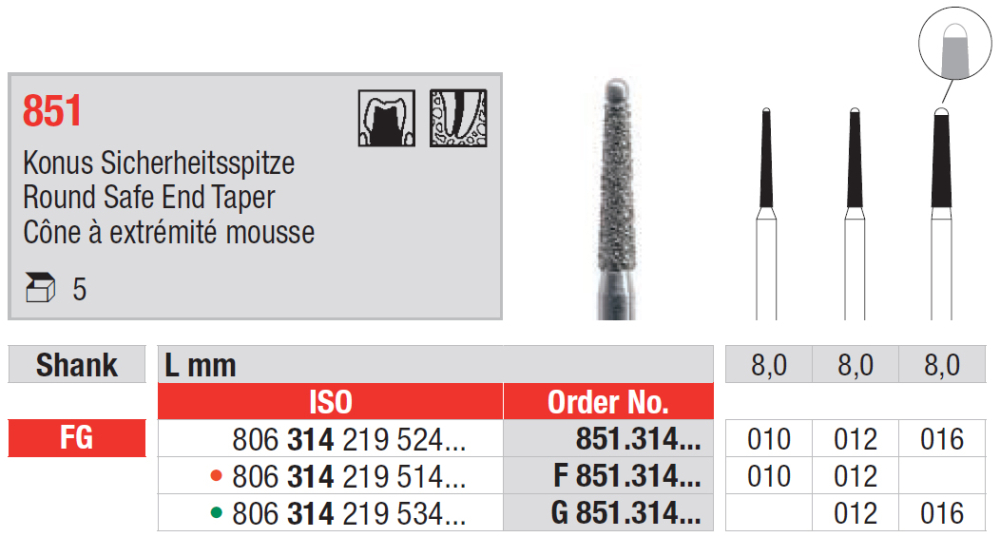 851

Konus Sicherheitsspitze
Round Safe End Taper
Cône à extrémité mousse

5

| Shank | L mm | | 8,0 | 8,0 | 8,0 |
|---|---|---|---|---|---|
| | ISO | Order No. | | | |
| FG | 806 314 219 524... | 851.314... | 010 | 012 | 016 |
| | • 806 314 219 514... | F 851.314... | 010 | 012 | |
| | • 806 314 219 534... | G 851.314... | | 012 | 016 |